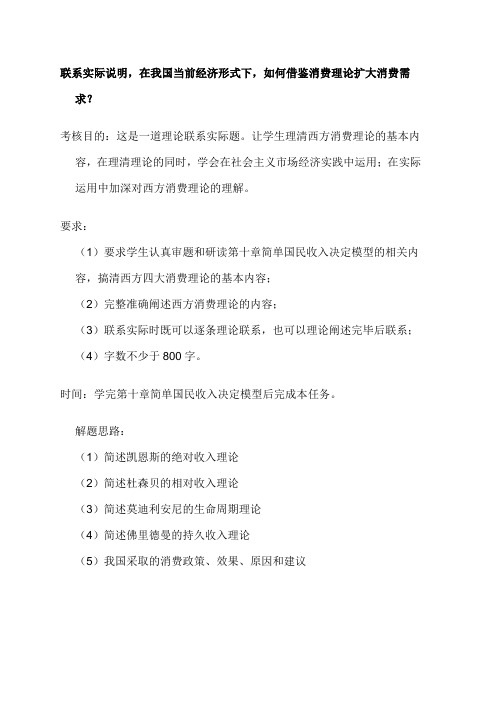 联系实际说明，在我国当前经济形式下，如何借鉴消费理论扩大消费需求？

考核目的：这是一道理论联系实际题。让学生理清西方消费理论的基本内容，在理清理论的同时，学会在社会主义市场经济实践中运用；在实际运用中加深对西方消费理论的理解。

要求：

（1）要求学生认真审题和研读第十章简单国民收入决定模型的相关内容，搞清西方四大消费理论的基本内容；

（2）完整准确阐述西方消费理论的内容；

（3）联系实际时既可以逐条理论联系，也可以理论阐述完毕后联系；

（4）字数不少于 800 字。

时间：学完第十章简单国民收入决定模型后完成本任务。

解题思路：

（1）简述凯恩斯的绝对收入理论

（2）简述杜森贝的相对收入理论

（3）简述莫迪利安尼的生命周期理论

（4）简述佛里德曼的持久收入理论

（5）我国采取的消费政策、效果、原因和建议